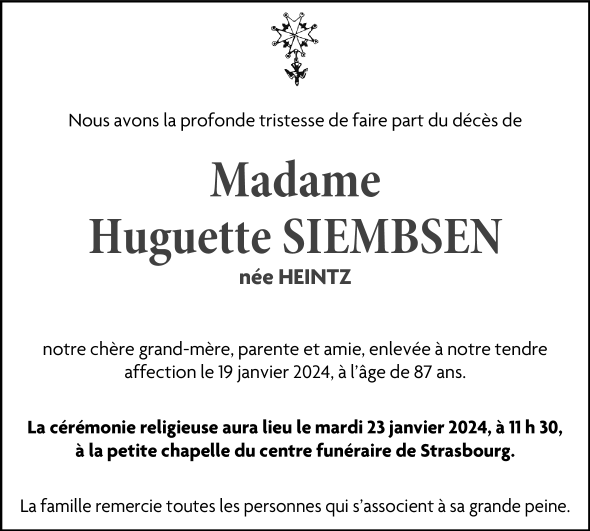 Nous avons la profonde tristesse de faire part du décès de

Madame
Huguette SIEMBSEN
née HEINTZ

notre chère grand-mère, parente et amie, enlevée à notre tendre affection le 19 janvier 2024, à l'âge de 87 ans.

La cérémonie religieuse aura lieu le mardi 23 janvier 2024, à 11 h 30, à la petite chapelle du centre funéraire de Strasbourg.

La famille remercie toutes les personnes qui s'associent à sa grande peine.